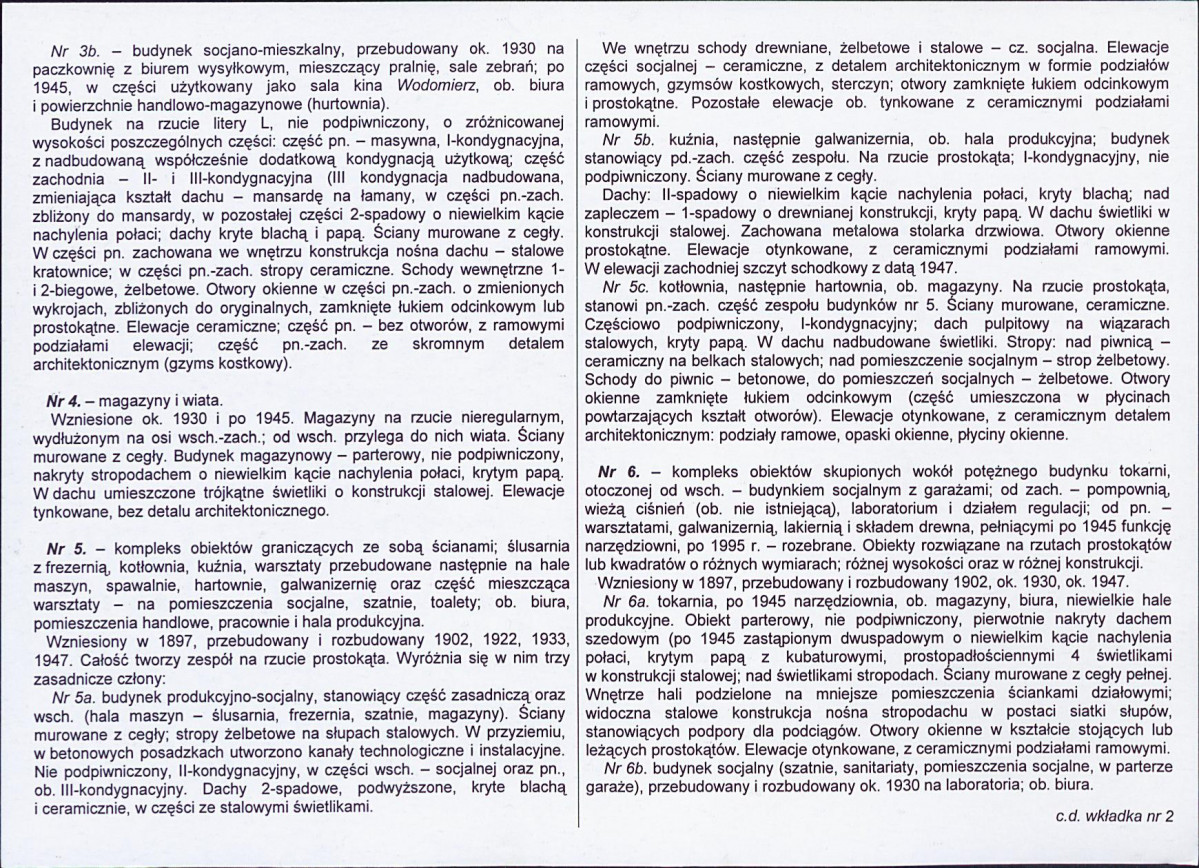 Nr 3b. – budynek socjano-mieszkalny, przebudowany ok. 1930 na paczkownię z biurem wysyłkowym, mieszczący pralnię, sale zebrań; po 1945, w części użytkowany jako sala kina Wodomierz, ob. biura i powierzchnie handlowo-magazynowe (hurtownia).

Budynek na rzucie litery L, nie podpiwniczony, o zróżnicowanej wysokości poszczególnych części: część pn. – masywna, I-kondygnacyjna, z nadbudowaną współcześnie dodatkową kondygnacją użytkową; część zachodnia – II- i III-kondygnacyjna (III kondygnacja nadbudowana, zmieniająca kształt dachu – mansardę na łamany, w części pn.-zach. zbliżony do mansardy, w pozostałej części 2-spadowy o niewielkim kącie nachylenia połaci; dachy kryte blachą i papą. Ściany murowane z cegły. W części pn. zachowana we wnętrzu konstrukcja nośna dachu – stalowe kratownice; w części pn.-zach. stropy ceramiczne. Schody wewnętrzne 1- i 2-biegowe, żelbetowe. Otwory okienne w części pn.-zach. o zmienionych wykrojach, zbliżonych do oryginalnych, zamknięte łukiem odcinkowym lub prostokątne. Elewacje ceramiczne; część pn. – bez otworów, z ramowymi podziałami elewacji; część pn.-zach. ze skromnym detalem architektonicznym (gzyms kostkowy).

Nr 4. – magazyny i wiata.

Wzniesione ok. 1930 i po 1945. Magazyny na rzucie nieregularnym, wydłużonym na osi wsch.-zach.; od wsch. przylega do nich wiata. Ściany murowane z cegły. Budynek magazynowy – parterowy, nie podpiwniczony, nakryty stropodachem o niewielkim kącie nachylenia połaci, krytym papą. W dachu umieszczone trójkątne świetliki o konstrukcji stalowej. Elewacje tynkowane, bez detalu architektonicznego.

Nr 5. – kompleks obiektów graniczących ze sobą ścianami; ślusarnia z frezernią, kotłownia, kuźnia, warsztaty przebudowane następnie na hale maszyn, spawalnie, hartownie, galwanizernię oraz część mieszcząca warsztaty – na pomieszczenia socjalne, szatnie, toalety; ob. biura, pomieszczenia handlowe, pracownie i hala produkcyjna.

Wzniesiony w 1897, przebudowany i rozbudowany 1902, 1922, 1933, 1947. Całość tworzy zespół na rzucie prostokąta. Wyróżnia się w nim trzy zasadnicze człony:

Nr 5a. budynek produkcyjno-socjalny, stanowiący część zasadniczą oraz wsch. (hala maszyn – ślusarnia, frezernia, szatnie, magazyny). Ściany murowane z cegły; stropy żelbetowe na słupach stalowych. W przyziemiu, w betonowych posadzkach utworzono kanały technologiczne i instalacyjne. Nie podpiwniczony, II-kondygnacyjny, w części wsch. – socjalnej oraz pn., ob. III-kondygnacyjny. Dachy 2-spadowe, podwyższone, kryte blachą i ceramicznie, w części ze stalowymi świetlikami.

We wnętrzu schody drewniane, żelbetowe i stalowe – cz. socjalna. Elewacje części socjalnej – ceramiczne, z detalem architektonicznym w formie podziałów ramowych, gzymsów kostkowych, sterczyn; otwory zamknięte łukiem odcinkowym i prostokątne. Pozostałe elewacje ob. tynkowane z ceramicznymi podziałami ramowymi.

Nr 5b. kuźnia, następnie galwanizernia, ob. hala produkcyjna; budynek stanowiący pd.-zach. część zespołu. Na rzucie prostokąta; I-kondygnacyjny, nie podpiwniczony. Ściany murowane z cegły.

Dachy: II-spadowy o niewielkim kącie nachylenia połaci, kryty blachą; nad zapleczem – 1-spadowy o drewnianej konstrukcji, kryty papą. W dachu świetliki w konstrukcji stalowej. Zachowana metalowa stolarka drzwiowa. Otwory okienne prostokątne. Elewacje otynkowane, z ceramicznymi podziałami ramowymi. W elewacji zachodniej szczyt schodkowy z datą 1947.

Nr 5c. kotłownia, następnie hartownia, ob. magazyny. Na rzucie prostokąta, stanowi pn.-zach. część zespołu budynków nr 5. Ściany murowane, ceramiczne. Częściowo podpiwniczony, I-kondygnacyjny; dach pulpitowy na wiązarach stalowych, kryty papą. W dachu nadbudowane świetliki. Stropy: nad piwnicą – ceramiczny na belkach stalowych; nad pomieszczenie socjalnym – strop żelbetowy. Schody do piwnic – betonowe, do pomieszczeń socjalnych – żelbetowe. Otwory okienne zamknięte łukiem odcinkowym (część umieszczona w płycinach powtarzających kształt otworów). Elewacje otynkowane, z ceramicznym detalem architektonicznym: podziały ramowe, opaski okienne, płyciny okienne.

Nr 6. – kompleks obiektów skupionych wokół potężnego budynku tokarni, otoczonej od wsch. – budynkiem socjalnym z garażami; od zach. – pompownią, wieżą ciśnień (ob. nie istniejącą), laboratorium i działem regulacji; od pn. – warsztatami, galwanizernią, lakiernią i składem drewna, pełniącymi po 1945 funkcję narzędziowni, po 1995 r. – rozebrane. Obiekty rozwiązane na rzutach prostokątów lub kwadratów o różnych wymiarach; różnej wysokości oraz w różnej konstrukcji.

Wzniesiony w 1897, przebudowany i rozbudowany 1902, ok. 1930, ok. 1947.

Nr 6a. tokarnia, po 1945 narzędziownia, ob. magazyny, biura, niewielkie hale produkcyjne. Obiekt parterowy, nie podpiwniczony, pierwotnie nakryty dachem szedowym (po 1945 zastąpionym dwuspadowym o niewielkim kącie nachylenia połaci, krytym papą z kubaturowymi, prostopadłościennymi 4 świetlikami w konstrukcji stalowej; nad świetlikami stropodach. Ściany murowane z cegły pełnej. Wnętrze hali podzielone na mniejsze pomieszczenia ściankami działowymi; widoczna stalowe konstrukcja nośna stropodachu w postaci siatki słupów, stanowiących podpory dla podciągów. Otwory okienne w kształcie stojących lub leżących prostokątów. Elewacje otynkowane, z ceramicznymi podziałami ramowymi.

Nr 6b. budynek socjalny (szatnie, sanitariaty, pomieszczenia socjalne, w parterze garaże), przebudowany i rozbudowany ok. 1930 na laboratoria; ob. biura.

c.d. wkładka nr 2